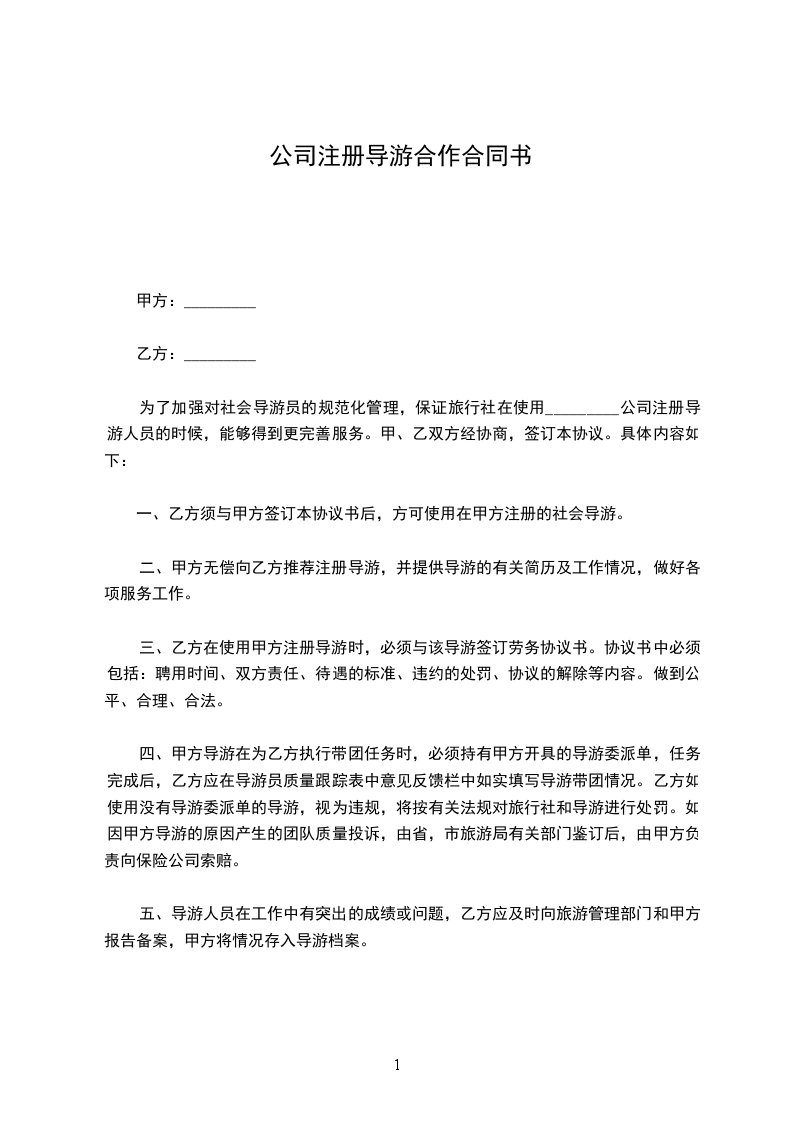 公司注册导游合作合同书

甲方：_________

乙方：_________

为了加强对社会导游员的规范化管理，保证旅行社在使用_________公司注册导游人员的时候，能够得到更完善服务。甲、乙双方经协商，签订本协议。具体内容如下：

一、乙方须与甲方签订本协议书后，方可使用在甲方注册的社会导游。

二、甲方无偿向乙方推荐注册导游，并提供导游的有关简历及工作情况，做好各项服务工作。

三、乙方在使用甲方注册导游时，必须与该导游签订劳务协议书。协议书中必须包括：聘用时间、双方责任、待遇的标准、违约的处罚、协议的解除等内容。做到公平、合理、合法。

四、甲方导游在为乙方执行带团任务时，必须持有甲方开具的导游委派单，任务完成后，乙方应在导游员质量跟踪表中意见反馈栏中如实填写导游带团情况。乙方如使用没有导游委派单的导游，视为违规，将按有关法规对旅行社和导游进行处罚。如因甲方导游的原因产生的团队质量投诉，由省，市旅游局有关部门鉴订后，由甲方负责向保险公司索赔。

五、导游人员在工作中有突出的成绩或问题，乙方应及时向旅游管理部门和甲方报告备案，甲方将情况存入导游档案。

1